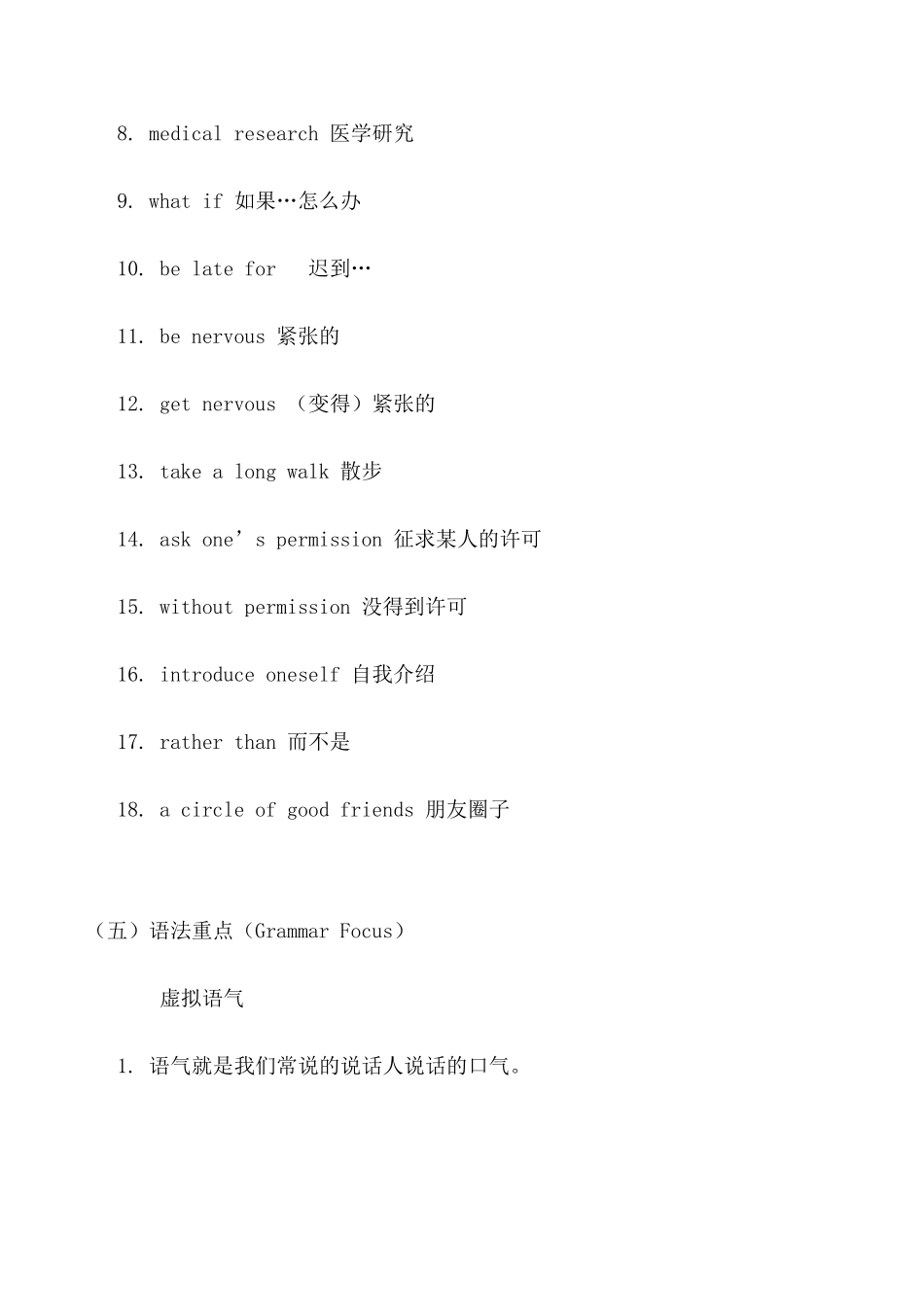 8. medical research 医学研究

9. what if 如果…怎么办

10. be late for 迟到…

11. be nervous 紧张的

12. get nervous （变得）紧张的

13. take a long walk 散步

14. ask one’s permission 征求某人的许可

15. without permission 没得到许可

16. introduce oneself 自我介绍

17. rather than 而不是

18. a circle of good friends 朋友圈子

（五）语法重点（Grammar Focus）

虚拟语气

1. 语气就是我们常说的说话人说话的口气。